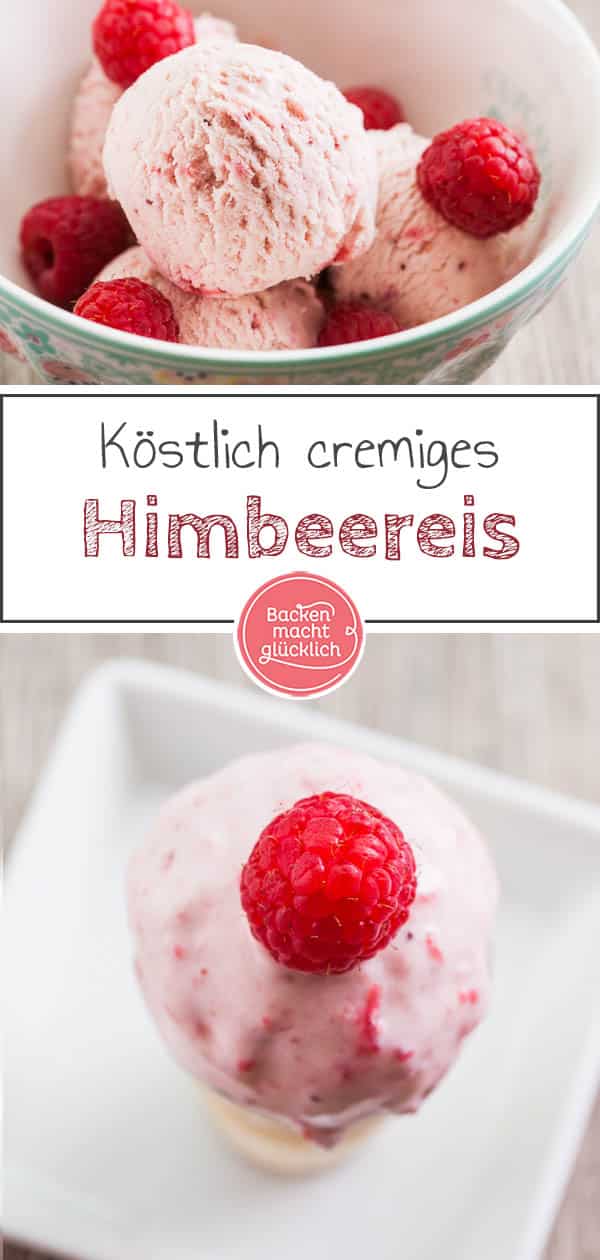 Köstlich cremiges

Himbeereis

Backen macht glücklich